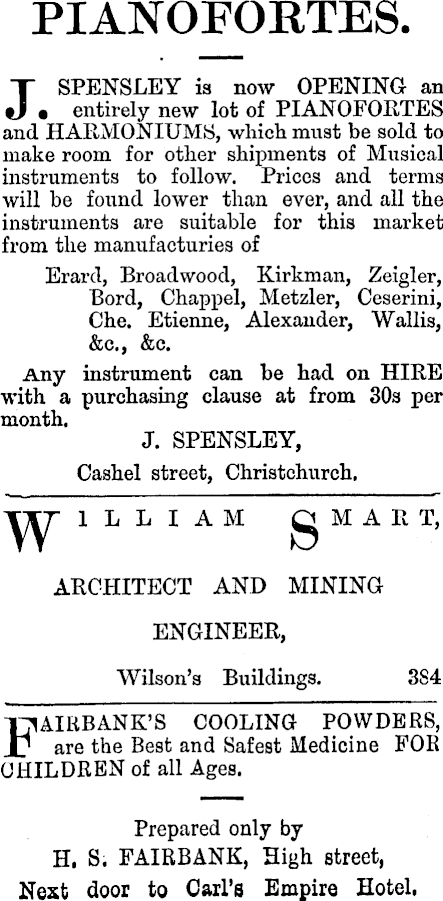 PIANOFORTES.

J. SPENSLEY is now OPENING an entirely new lot of PIANOFORTES and HARMONIUMS, which must be sold to make room for other shipments of Musical instruments to follow. Prices and terms will be found lower than ever, and all the instruments are suitable for this market from the manufacturies of

Erard, Broadwood, Kirkman, Zeigler, Bord, Chappel, Metzler, Ceserini, Che. Etienne, Alexander, Wallis, &c., &c.

Any instrument can be had on HIRE with a purchasing clause at from 30s per month.

J. SPENSLEY,

Cashel street, Christchurch.

WILLIAM SMART,

ARCHITECT AND MINING

ENGINEER,

Wilson's Buildings. 384

FAIRBANK'S COOLING POWDERS, are the Best and Safest Medicine FOR CHILDREN of all Ages.

Prepared only by

H. S. FAIRBANK, High street,

Next door to Carl's Empire Hotel.